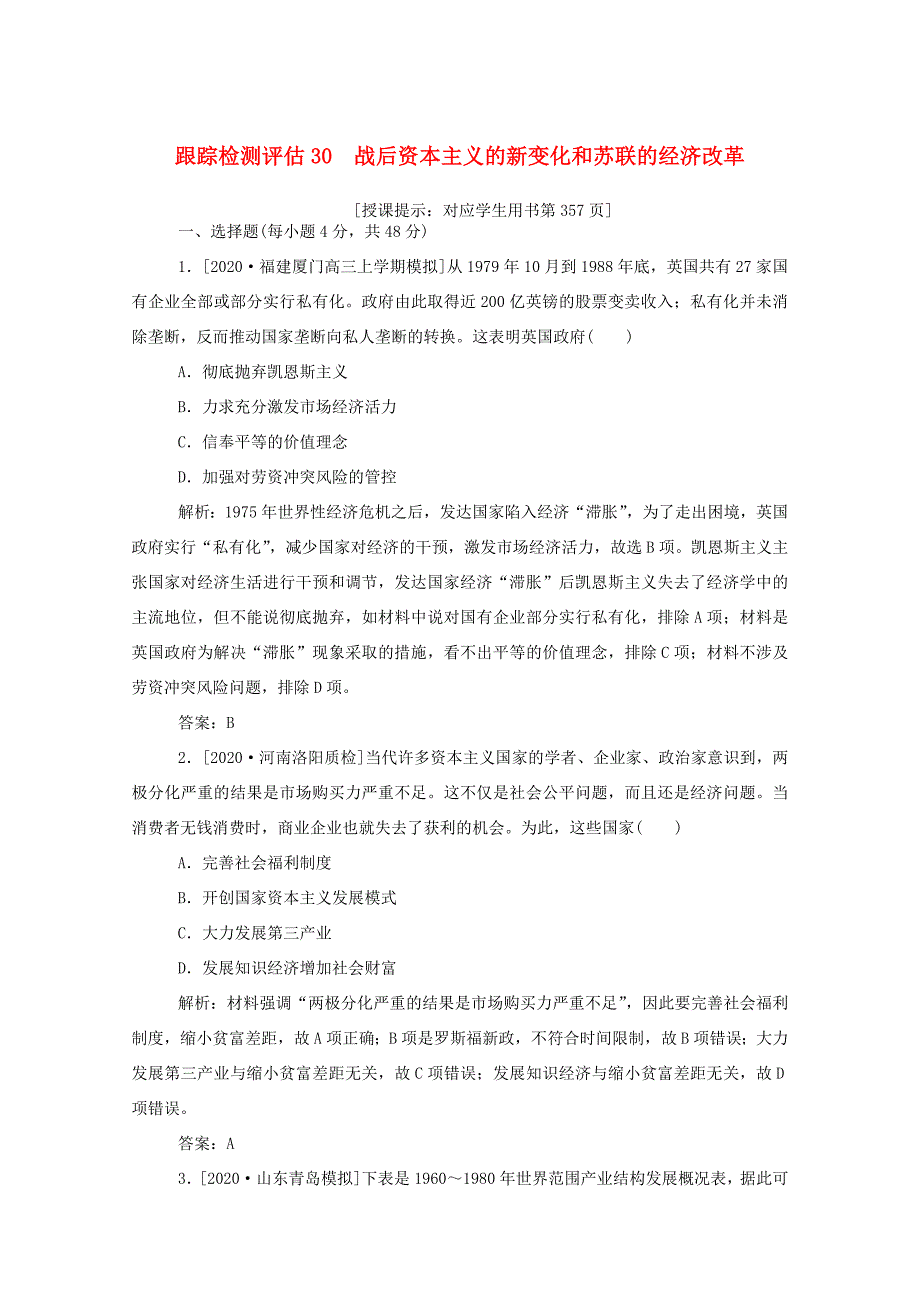 跟踪检测评估 30　战后资本主义的新变化和苏联的经济改革

[授课提示：对应学生用书第 357 页]

一、选择题(每小题 4 分，共 48 分)

1．[2020·福建厦门高三上学期模拟]从 1979 年 10 月到 1988 年底，英国共有 27 家国有企业全部或部分实行私有化。政府由此取得近 200 亿英镑的股票变卖收入；私有化并未消除垄断，反而推动国家垄断向私人垄断的转换。这表明英国政府(　　)

A．彻底抛弃凯恩斯主义

B．力求充分激发市场经济活力

C．信奉平等的价值理念

D．加强对劳资冲突风险的管控

解析：1975 年世界性经济危机之后，发达国家陷入经济“滞胀”，为了走出困境，英国政府实行“私有化”，减少国家对经济的干预，激发市场经济活力，故选 B 项。凯恩斯主义主张国家对经济生活进行干预和调节，发达国家经济“滞胀”后凯恩斯主义失去了经济学中的主流地位，但不能说彻底抛弃，如材料中说对国有企业部分实行私有化，排除 A 项；材料是英国政府为解决“滞胀”现象采取的措施，看不出平等的价值理念，排除 C 项；材料不涉及劳资冲突风险问题，排除 D 项。

答案：B

2．[2020·河南洛阳质检]当代许多资本主义国家的学者、企业家、政治家意识到，两极分化严重的结果是市场购买力严重不足。这不仅是社会公平问题，而且还是经济问题。当消费者无钱消费时，商业企业也就失去了获利的机会。为此，这些国家(　　)

A．完善社会福利制度

B．开创国家资本主义发展模式

C．大力发展第三产业

D．发展知识经济增加社会财富

解析：材料强调“两极分化严重的结果是市场购买力严重不足”，因此要完善社会福利制度，缩小贫富差距，故 A 项正确；B 项是罗斯福新政，不符合时间限制，故 B 项错误；大力发展第三产业与缩小贫富差距无关，故 C 项错误；发展知识经济与缩小贫富差距无关，故 D 项错误。

答案：A

3．[2020·山东青岛模拟]下表是 1960～1980 年世界范围产业结构发展概况表，据此可